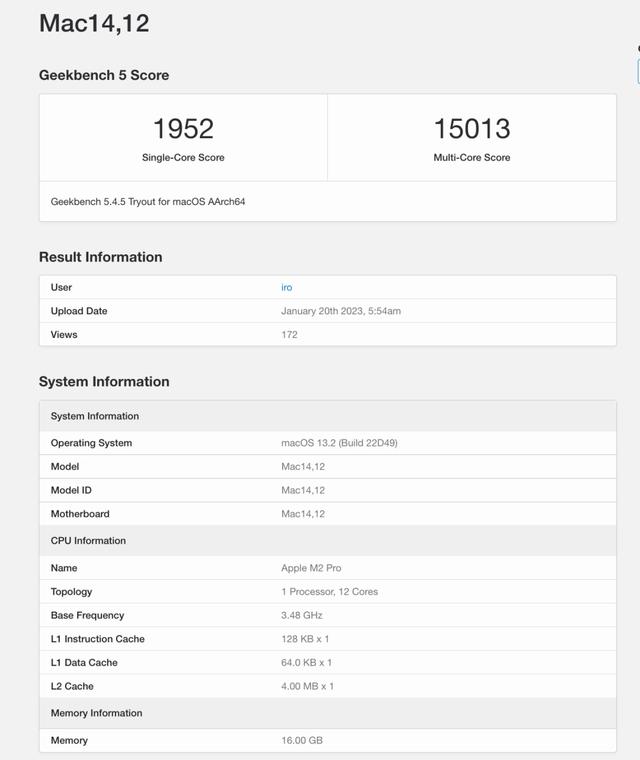 Mac14,12

Geekbench 5 Score

| 1952 | 15013 |
|---|---|
| Single-Core Score | Multi-Core Score |

Geekbench 5.4.5 Tryout for macOS AArch64

Result Information

| User | iro |
|---|---|
| Upload Date | January 20th 2023, 5:54am |
| Views | 172 |

System Information

| System Information | |
|---|---|
| Operating System | macOS 13.2 (Build 22D49) |
| Model | Mac14,12 |
| Model ID | Mac14,12 |
| Motherboard | Mac14,12 |
| CPU Information | |
| Name | Apple M2 Pro |
| Topology | 1 Processor, 12 Cores |
| Base Frequency | 3.48 GHz |
| L1 Instruction Cache | 128 KB x 1 |
| L1 Data Cache | 64.0 KB x 1 |
| L2 Cache | 4.00 MB x 1 |
| Memory Information | |
| Memory | 16.00 GB |